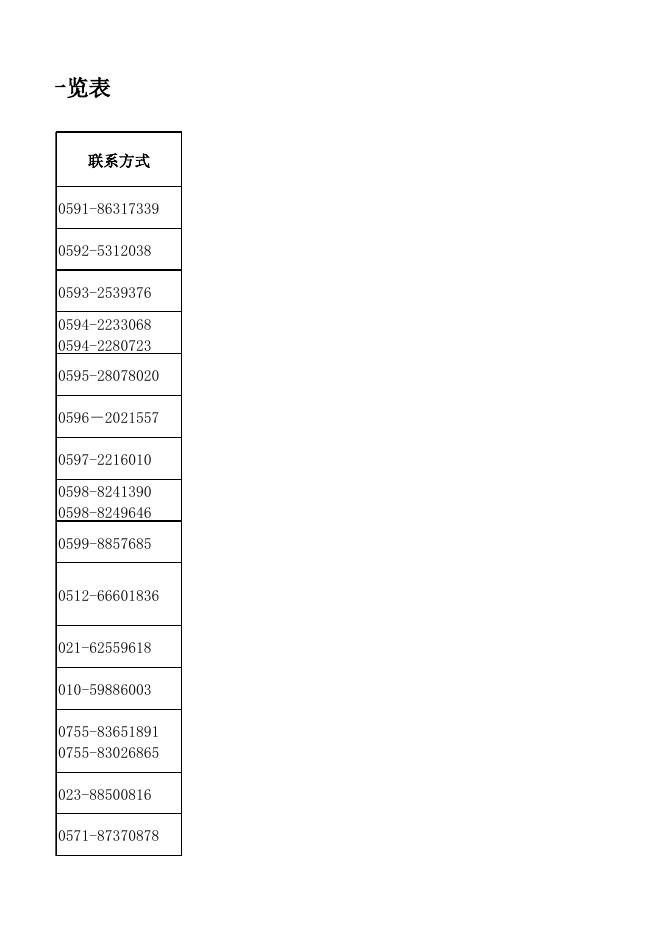 -览表

| 联系方式 |
|---|
| 0591-86317339 |
| 0592-5312038 |
| 0593-2539376 |
| 0594-2233068 0594-2280723 |
| 0595-28078020 |
| 0596－2021557 |
| 0597-2216010 |
| 0598-8241390 0598-8249646 |
| 0599-8857685 |
| 0512-66601836 |
| 021-62559618 |
| 010-59886003 |
| 0755-83651891 0755-83026865 |
| 023-88500816 |
| 0571-87370878 |